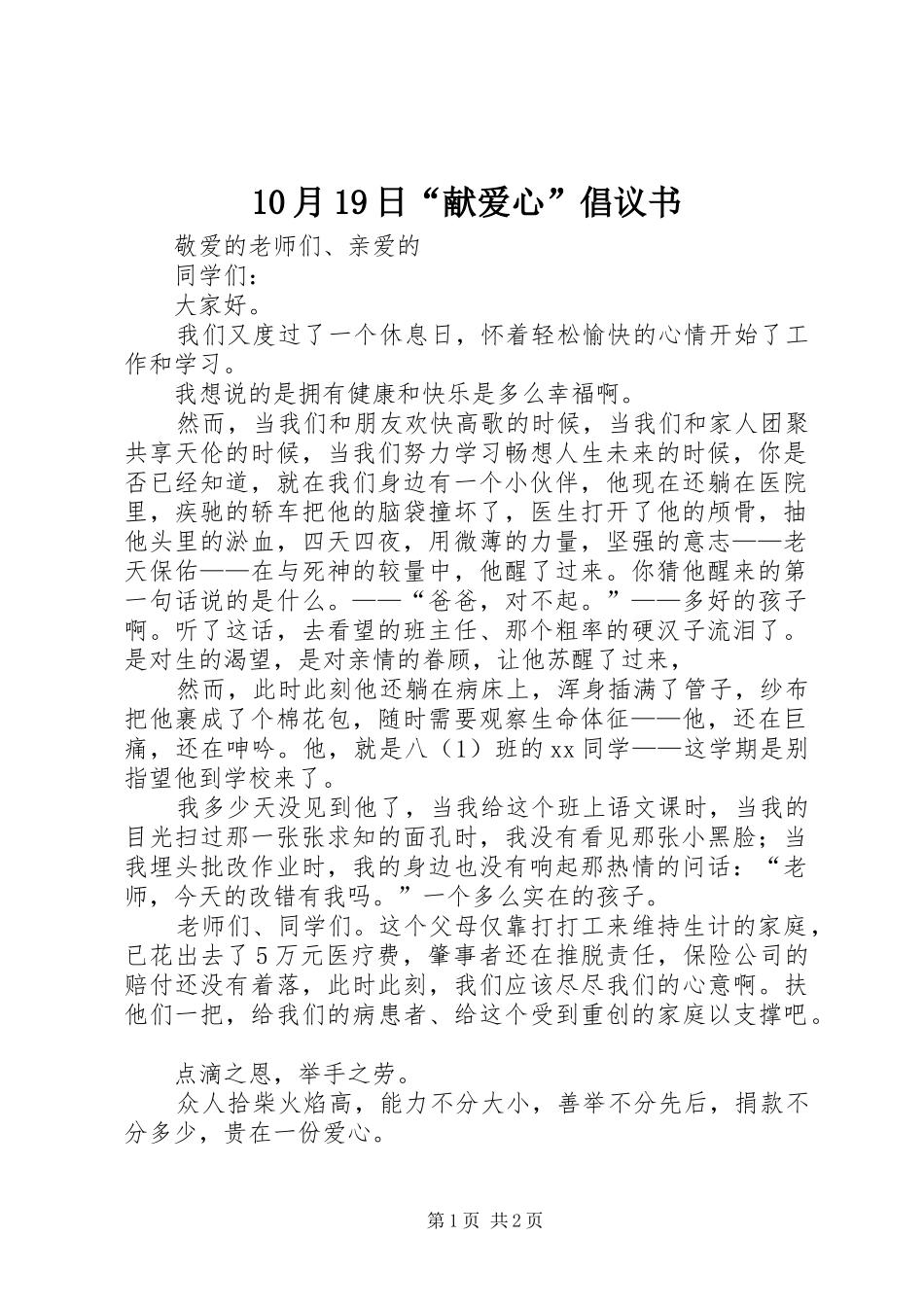 10月19日“献爱心”倡议书

敬爱的老师们、亲爱的

同学们：

大家好。

我们又度过了一个休息日，怀着轻松愉快的心情开始了工作和学习。

我想说的是拥有健康和快乐是多么幸福啊。

然而，当我们和朋友欢快高歌的时候，当我们和家人团聚共享天伦的时候，当我们努力学习畅想人生未来的时候，你是否已经知道，就在我们身边有一个小伙伴，他现在还躺在医院里，疾驰的轿车把他的脑袋撞坏了，医生打开了他的颅骨，抽他头里的淤血，四天四夜，用微薄的力量，坚强的意志——老天保佑——在与死神的较量中，他醒了过来。你猜他醒来的第一句话说的是什么。——“爸爸，对不起。”——多好的孩子啊。听了这话，去看望的班主任、那个粗率的硬汉子流泪了。是对生的渴望，是对亲情的眷顾，让他苏醒了过来，

然而，此时此刻他还躺在病床上，浑身插满了管子，纱布把他裹成了个棉花包，随时需要观察生命体征——他，还在巨痛，还在呻吟。他，就是八（1）班的xx同学——这学期是别指望他到学校来了。

我多少天没见到他了，当我给这个班上语文课时，当我的目光扫过那一张张求知的面孔时，我没有看见那张小黑脸；当我埋头批改作业时，我的身边也没有响起那热情的问话：“老师，今天的改错有我吗。”一个多么实在的孩子。

老师们、同学们。这个父母仅靠打打工来维持生计的家庭，已花出去了5万元医疗费，肇事者还在推脱责任，保险公司的赔付还没有着落，此时此刻，我们应该尽尽我们的心意啊。扶他们一把，给我们的病患者、给这个受到重创的家庭以支撑吧。

点滴之恩，举手之劳。

众人拾柴火焰高，能力不分大小，善举不分先后，捐款不分多少，贵在一份爱心。

第1页 共2页